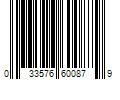 0 33576 60087 9